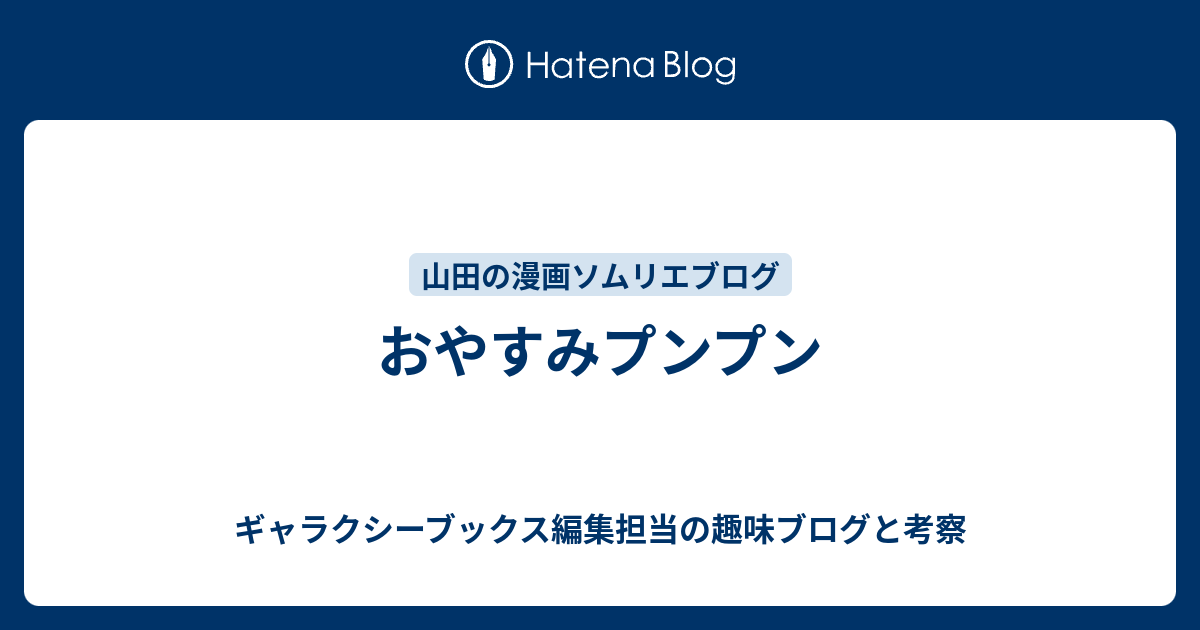 Hatena Blog

山田の漫画ソムリエブログ

おやすみプンプン

ギャラクシーブックス編集担当の趣味ブログと考察